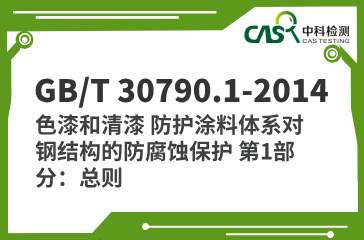 CAS 中科检测
CAS TESTING

GB/T 30790.1-2014

色漆和清漆 防护涂料体系对钢结构的防腐蚀保护 第1部分：总则